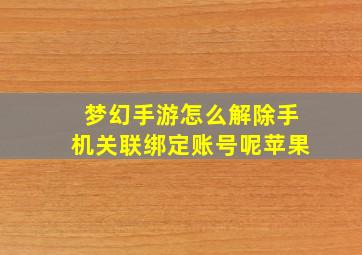 梦幻手游怎么解除手机关联绑定账号呢苹果